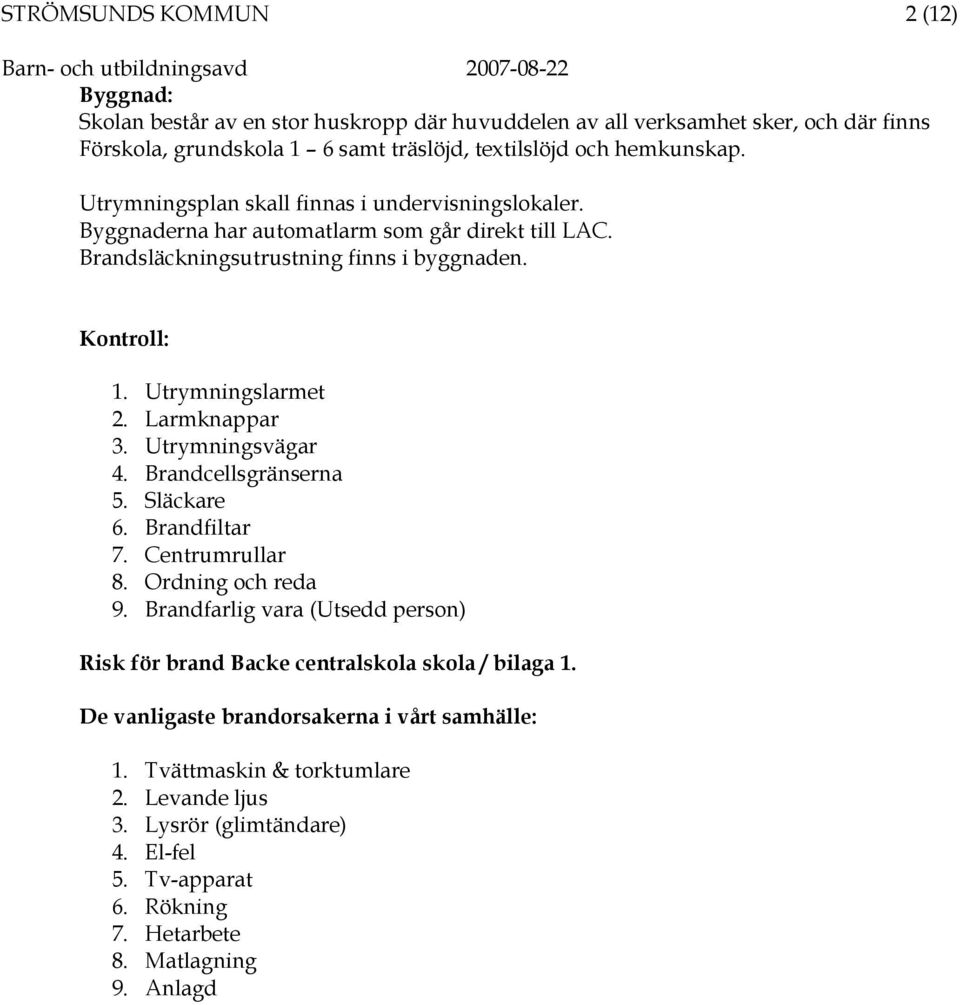 STRÖMSUNDS KOMMUN 2 (12)
Barn- och utbildningsavd 2007-08-22

Byggnad:
Skolan består av en stor huskropp där huvuddelen av all verksamhet sker, och där finns Förskola, grundskola 1 – 6 samt träslöjd, textilslöjd och hemkunskap.

Utrymningsplan skall finnas i undervisningslokaler.
Byggnaderna har automatlarm som går direkt till LAC.
Brandsläckningsutrustning finns i byggnaden.

Kontroll:

1. Utrymningslarmet
2. Larmknappar
3. Utrymningsvägar
4. Brandcellsgränserna
5. Släckare
6. Brandfiltar
7. Centrumrullar
8. Ordning och reda
9. Brandfarlig vara (Utsedd person)

Risk för brand Backe centralskola skola / bilaga 1.

De vanligaste brandorsakerna i vårt samhälle:

1. Tvättmaskin & torktumlare
2. Levande ljus
3. Lysrör (glimtändare)
4. El-fel
5. Tv-apparat
6. Rökning
7. Hetarbete
8. Matlagning
9. Anlagd